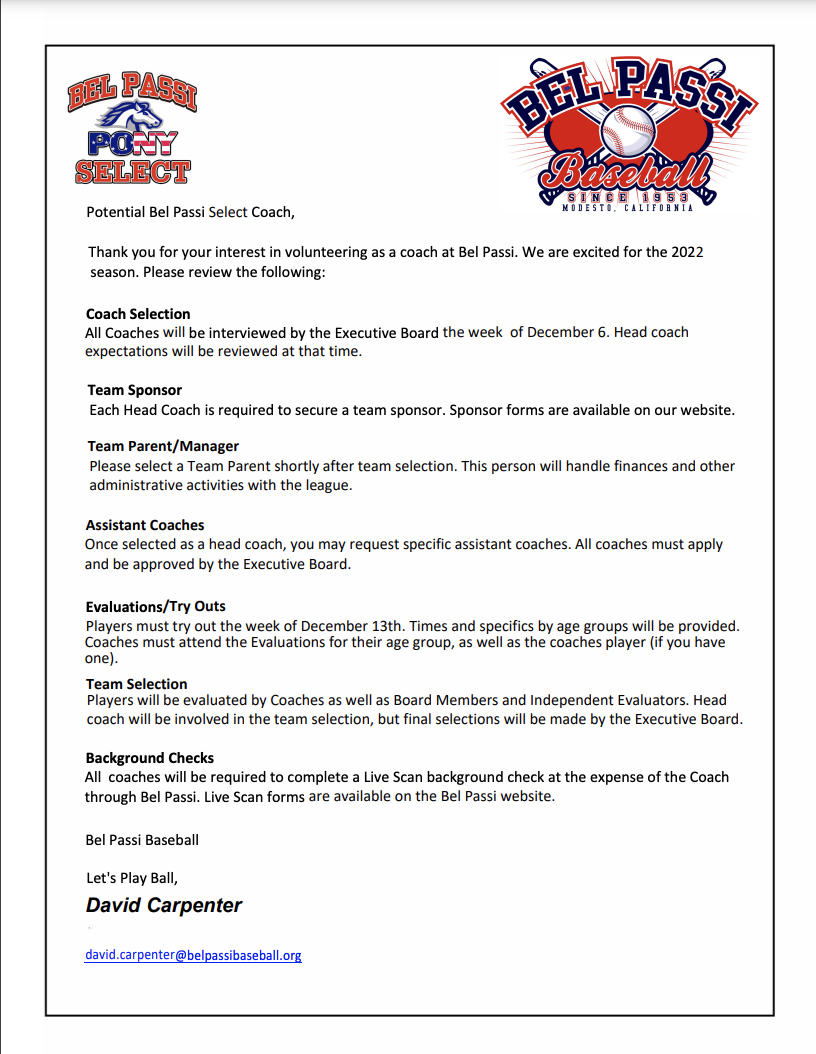 BEL PASSI
PONY
SELECT

BEL PASSI
Baseball
SINCE 1953
MODESTO, CALIFORNIA

Potential Bel Passi Select Coach,

Thank you for your interest in volunteering as a coach at Bel Passi. We are excited for the 2022 season. Please review the following:

Coach Selection
All Coaches will be interviewed by the Executive Board the week of December 6. Head coach expectations will be reviewed at that time.

Team Sponsor
Each Head Coach is required to secure a team sponsor. Sponsor forms are available on our website.

Team Parent/Manager
Please select a Team Parent shortly after team selection. This person will handle finances and other administrative activities with the league.

Assistant Coaches
Once selected as a head coach, you may request specific assistant coaches. All coaches must apply and be approved by the Executive Board.

Evaluations/Try Outs
Players must try out the week of December 13th. Times and specifics by age groups will be provided. Coaches must attend the Evaluations for their age group, as well as the coaches player (if you have one).

Team Selection
Players will be evaluated by Coaches as well as Board Members and Independent Evaluators. Head coach will be involved in the team selection, but final selections will be made by the Executive Board.

Background Checks
All coaches will be required to complete a Live Scan background check at the expense of the Coach through Bel Passi. Live Scan forms are available on the Bel Passi website.

Bel Passi Baseball

Let's Play Ball,
David Carpenter

david.carpenter@belpassibaseball.org